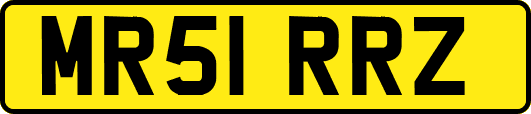 MR51 RRZ